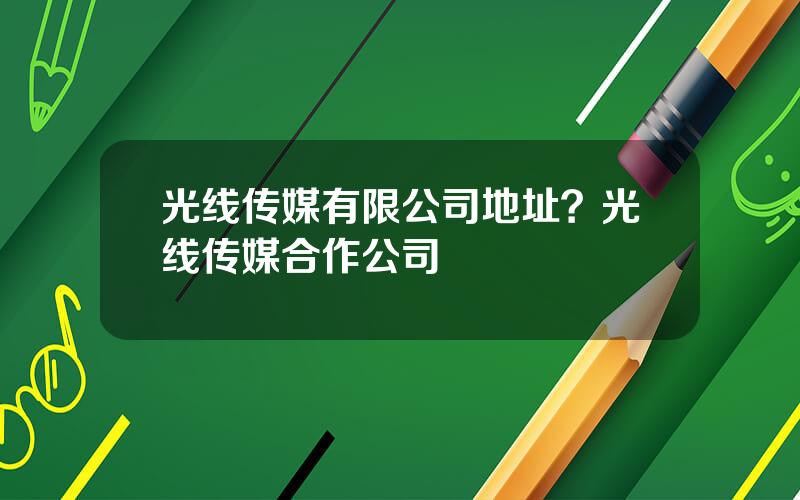 光线传媒有限公司地址？光线传媒合作公司